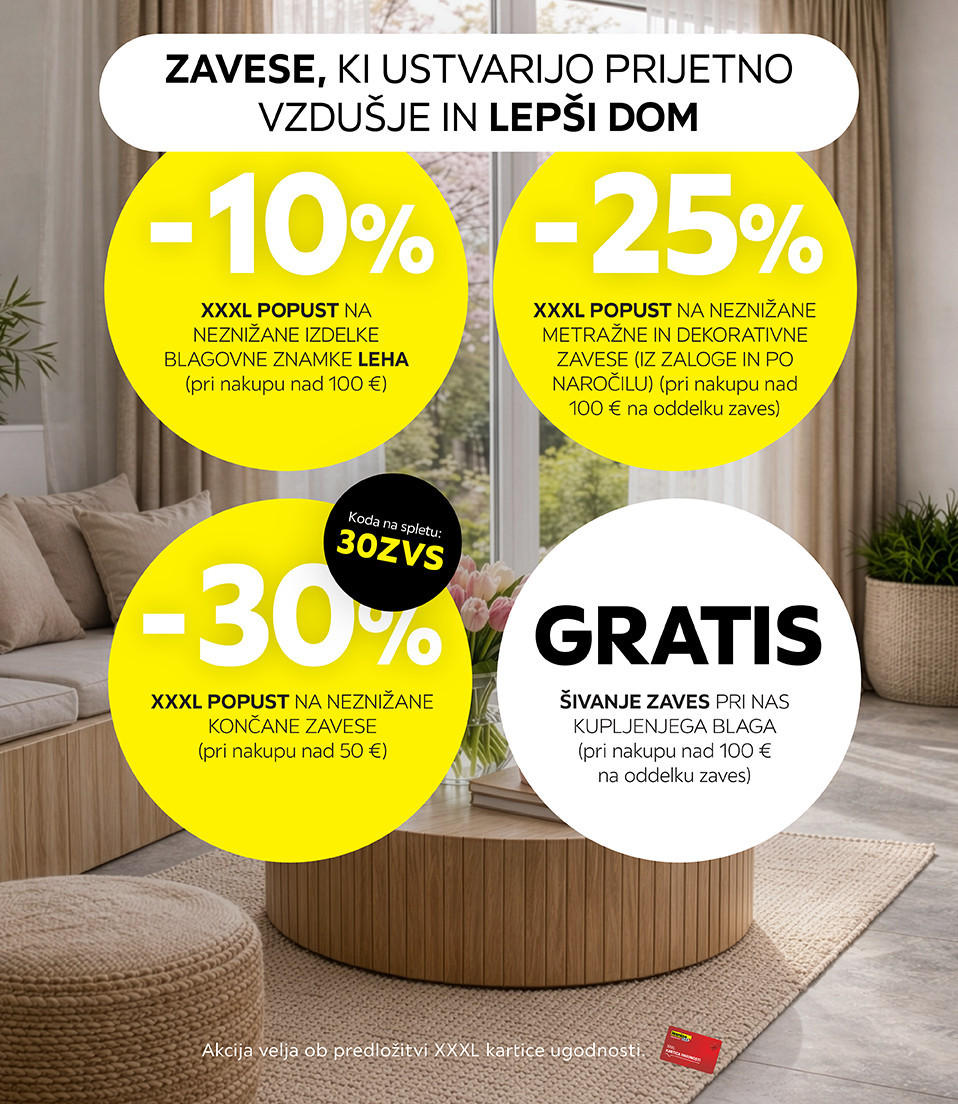 ZAVESE, KI USTVARIJO PRIJETNO VZDUŠJE IN LEPŠI DOM

-10%

XXXL POPUST NA NEZNIŽANE IZDELKE BLAGOVNE ZNAMKE LEHA (pri nakupu nad 100 €)

-25%

XXXL POPUST NA NEZNIŽANE METRAŽNE IN DEKORATIVNE ZAVESE (IZ ZALOGE IN PO NAROČILU) (pri nakupu nad 100 € na oddelku zaves)

Koda na spletu:
30ZVS

-30%

XXXL POPUST NA NEZNIŽANE KONČANE ZAVESE (pri nakupu nad 50 €)

GRATIS

ŠIVANJE ZAVES PRI NAS KUPLJENJEGA BLAGA (pri nakupu nad 100 € na oddelku zaves)

Akcija velja ob predložitvi XXXL kartice ugodnosti.